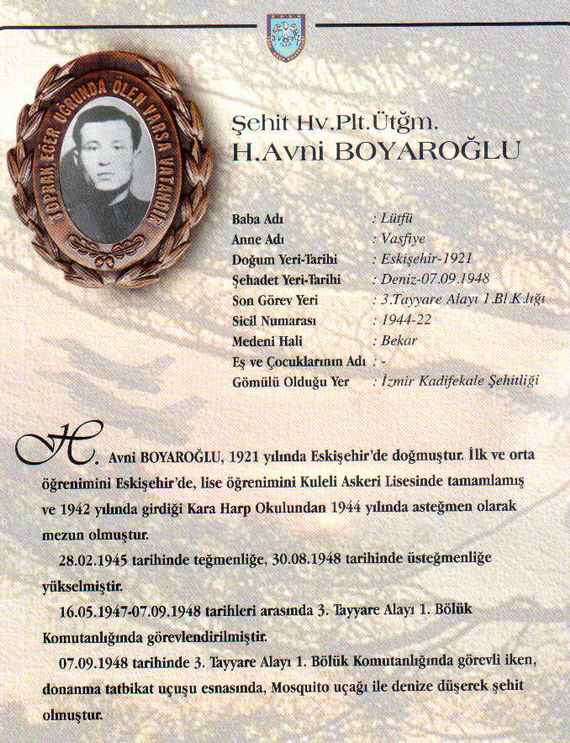 TOPRAK EĞER UĞRUNDA ÖLEN VARSA VATANDIR

Şehit Hv.Plt.Ütğm.
H.Avni BOYAROĞLU

| | |
|---|---|
| Baba Adı | : Lütfü |
| Anne Adı | : Vasfiye |
| Doğum Yeri-Tarihi | : Eskişehir-1921 |
| Şehadet Yeri-Tarihi | : Deniz-07.09.1948 |
| Son Görev Yeri | : 3.Tayyare Alayı 1.Bl.K.lığı |
| Sicil Numarası | : 1944-22 |
| Medeni Hali | : Bekar |
| Eş ve Çocuklarının Adı | : - |
| Gömülü Olduğu Yer | : İzmir Kadifekale Şehitliği |

H. Avni BOYAROĞLU, 1921 yılında Eskişehir'de doğmuştur. İlk ve orta öğrenimini Eskişehir'de, lise öğrenimini Kuleli Askeri Lisesinde tamamlamış ve 1942 yılında girdiği Kara Harp Okulundan 1944 yılında asteğmen olarak mezun olmuştur.

28.02.1945 tarihinde teğmenliğe, 30.08.1948 tarihinde üsteğmenliğe yükselmiştir.

16.05.1947-07.09.1948 tarihleri arasında 3. Tayyare Alayı 1. Bölük Komutanlığında görevlendirilmiştir.

07.09.1948 tarihinde 3. Tayyare Alayı 1. Bölük Komutanlığında görevli iken, donanma tatbikat uçuşu esnasında, Mosquito uçağı ile denize düşerek şehit olmuştur.